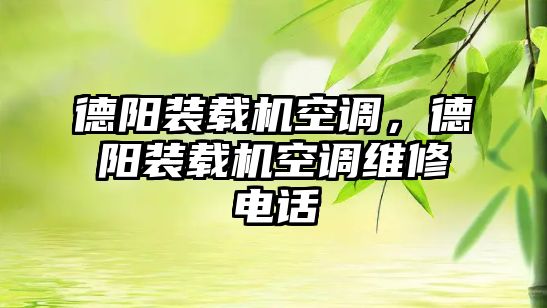 德阳装载机空调，德阳装载机空调维修电话